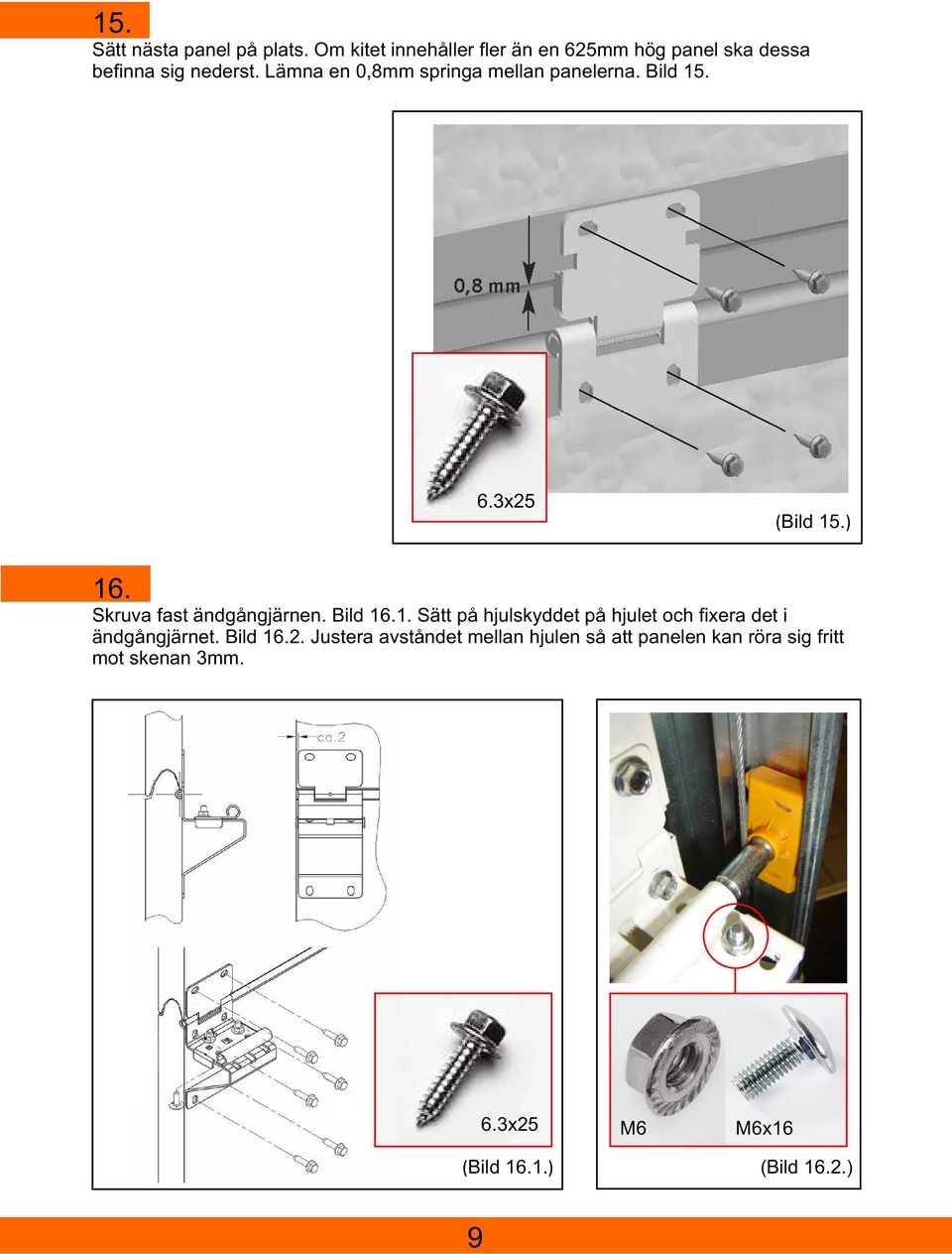 15.

Sätt nästa panel på plats. Om kitet innehåller fler än en 625mm hög panel ska dessa befinna sig nederst. Lämna en 0,8mm springa mellan panelerna. Bild 15.

0,8 mm

6.3x25

(Bild 15.)

16.

Skruva fast ändgångjärnen. Bild 16.1. Sätt på hjulskyddet på hjulet och fixera det i ändgångjärnet. Bild 16.2. Justera avståndet mellan hjulen så att panelen kan röra sig fritt mot skenan 3mm.

ca.2

6.3x25

(Bild 16.1.)

M6

M6x16

(Bild 16.2.)

9